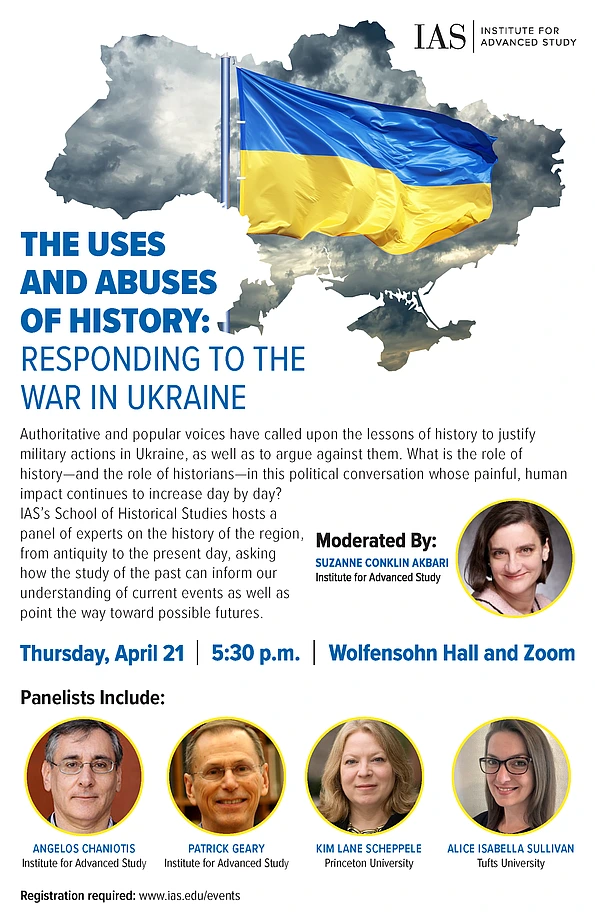 IAS | INSTITUTE FOR ADVANCED STUDY

THE USES AND ABUSES OF HISTORY: RESPONDING TO THE WAR IN UKRAINE

Authoritative and popular voices have called upon the lessons of history to justify military actions in Ukraine, as well as to argue against them. What is the role of history—and the role of historians—in this political conversation whose painful, human impact continues to increase day by day?
IAS's School of Historical Studies hosts a panel of experts on the history of the region, from antiquity to the present day, asking how the study of the past can inform our understanding of current events as well as point the way toward possible futures.

Moderated By:
SUZANNE CONKLIN AKBARI
Institute for Advanced Study

Thursday, April 21 | 5:30 p.m. | Wolfensohn Hall and Zoom

Panelists Include:

ANGELOS CHANIOTIS
Institute for Advanced Study

PATRICK GEARY
Institute for Advanced Study

KIM LANE SCHEPPELE
Princeton University

ALICE ISABELLA SULLIVAN
Tufts University

Registration required: www.ias.edu/events